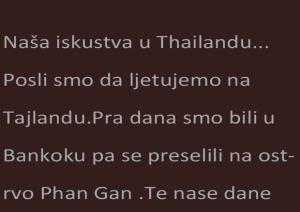 Naša iskustva u Thailandu...

Posli smo da ljetujemo na Tajlandu.Pra dana smo bili u Bankoku pa se preselili na ostrvo Phan Gan .Te nase dane